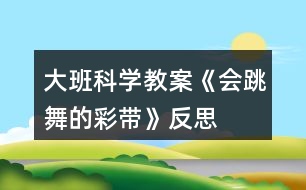 大班科学教案《会跳舞的彩带》反思